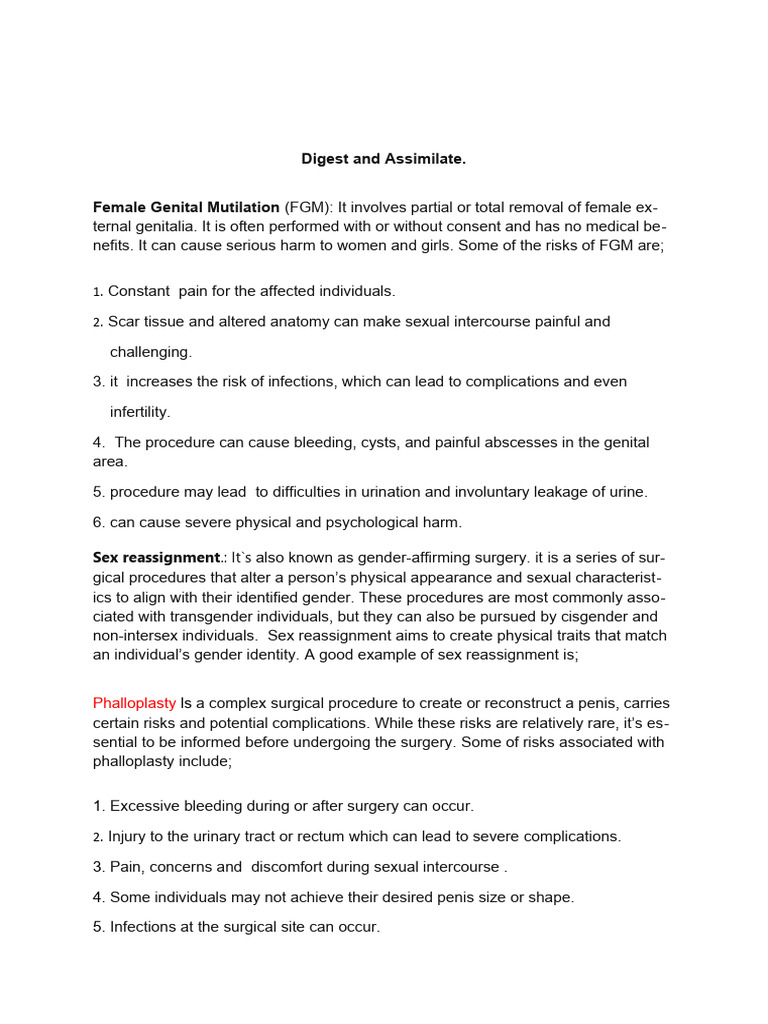 Digest and Assimilate.

Female Genital Mutilation (FGM): It involves partial or total removal of female external genitalia. It is often performed with or without consent and has no medical benefits. It can cause serious harm to women and girls. Some of the risks of FGM are;

1. Constant pain for the affected individuals.

2. Scar tissue and altered anatomy can make sexual intercourse painful and challenging.

3. it increases the risk of infections, which can lead to complications and even infertility.

4. The procedure can cause bleeding, cysts, and painful abscesses in the genital area.

5. procedure may lead to difficulties in urination and involuntary leakage of urine.

6. can cause severe physical and psychological harm.

Sex reassignment.: It`s also known as gender-affirming surgery. it is a series of surgical procedures that alter a person's physical appearance and sexual characteristics to align with their identified gender. These procedures are most commonly associated with transgender individuals, but they can also be pursued by cisgender and non-intersex individuals. Sex reassignment aims to create physical traits that match an individual's gender identity. A good example of sex reassignment is;

Phalloplasty Is a complex surgical procedure to create or reconstruct a penis, carries certain risks and potential complications. While these risks are relatively rare, it's essential to be informed before undergoing the surgery. Some of risks associated with phalloplasty include;

1. Excessive bleeding during or after surgery can occur.

2. Injury to the urinary tract or rectum which can lead to severe complications.

3. Pain, concerns and discomfort during sexual intercourse .

4. Some individuals may not achieve their desired penis size or shape.

5. Infections at the surgical site can occur.